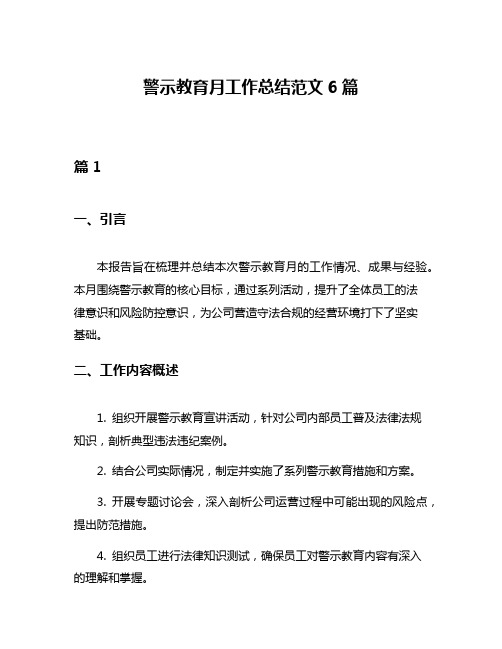 警示教育月工作总结范文 6 篇

篇 1

一、引言

本报告旨在梳理并总结本次警示教育月的工作情况、成果与经验。本月围绕警示教育的核心目标，通过系列活动，提升了全体员工的法律意识和风险防控意识，为公司营造守法合规的经营环境打下了坚实基础。

二、工作内容概述

1. 组织开展警示教育宣讲活动，针对公司内部员工普及法律法规知识，剖析典型违法违纪案例。

2. 结合公司实际情况，制定并实施了系列警示教育措施和方案。

3. 开展专题讨论会，深入剖析公司运营过程中可能出现的风险点，提出防范措施。

4. 组织员工进行法律知识测试，确保员工对警示教育内容有深入的理解和掌握。